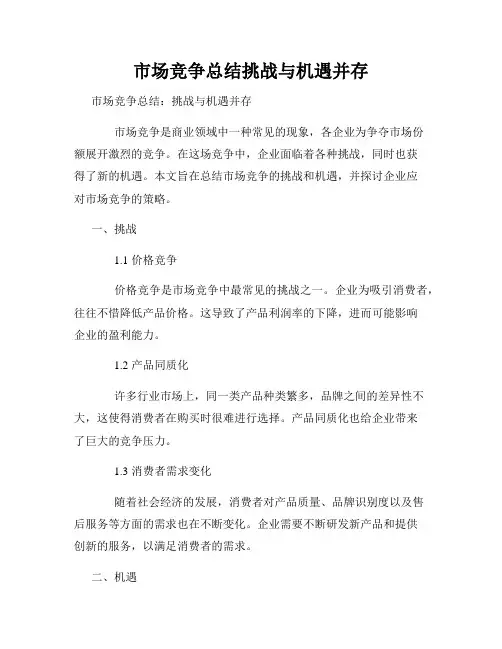 市场竞争总结挑战与机遇并存

市场竞争总结：挑战与机遇并存

市场竞争是商业领域中一种常见的现象，各企业为争夺市场份额展开激烈的竞争。在这场竞争中，企业面临着各种挑战，同时也获得了新的机遇。本文旨在总结市场竞争的挑战和机遇，并探讨企业应对市场竞争的策略。

一、挑战

1.1 价格竞争

价格竞争是市场竞争中最常见的挑战之一。企业为吸引消费者，往往不惜降低产品价格。这导致了产品利润率的下降，进而可能影响企业的盈利能力。

1.2 产品同质化

许多行业市场上，同一类产品种类繁多，品牌之间的差异性不大，这使得消费者在购买时很难进行选择。产品同质化也给企业带来了巨大的竞争压力。

1.3 消费者需求变化

随着社会经济的发展，消费者对产品质量、品牌识别度以及售后服务等方面的需求也在不断变化。企业需要不断研发新产品和提供创新的服务，以满足消费者的需求。

二、机遇